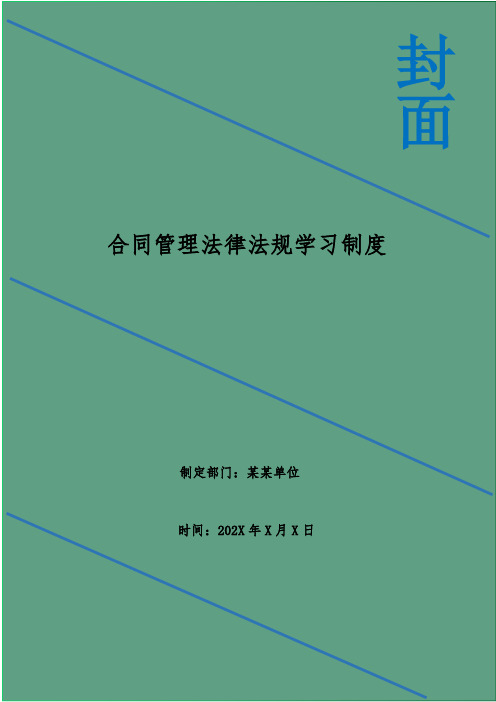 封面

合同管理法律法规学习制度

制定部门：某某单位

时间：202X 年 X 月 X 日